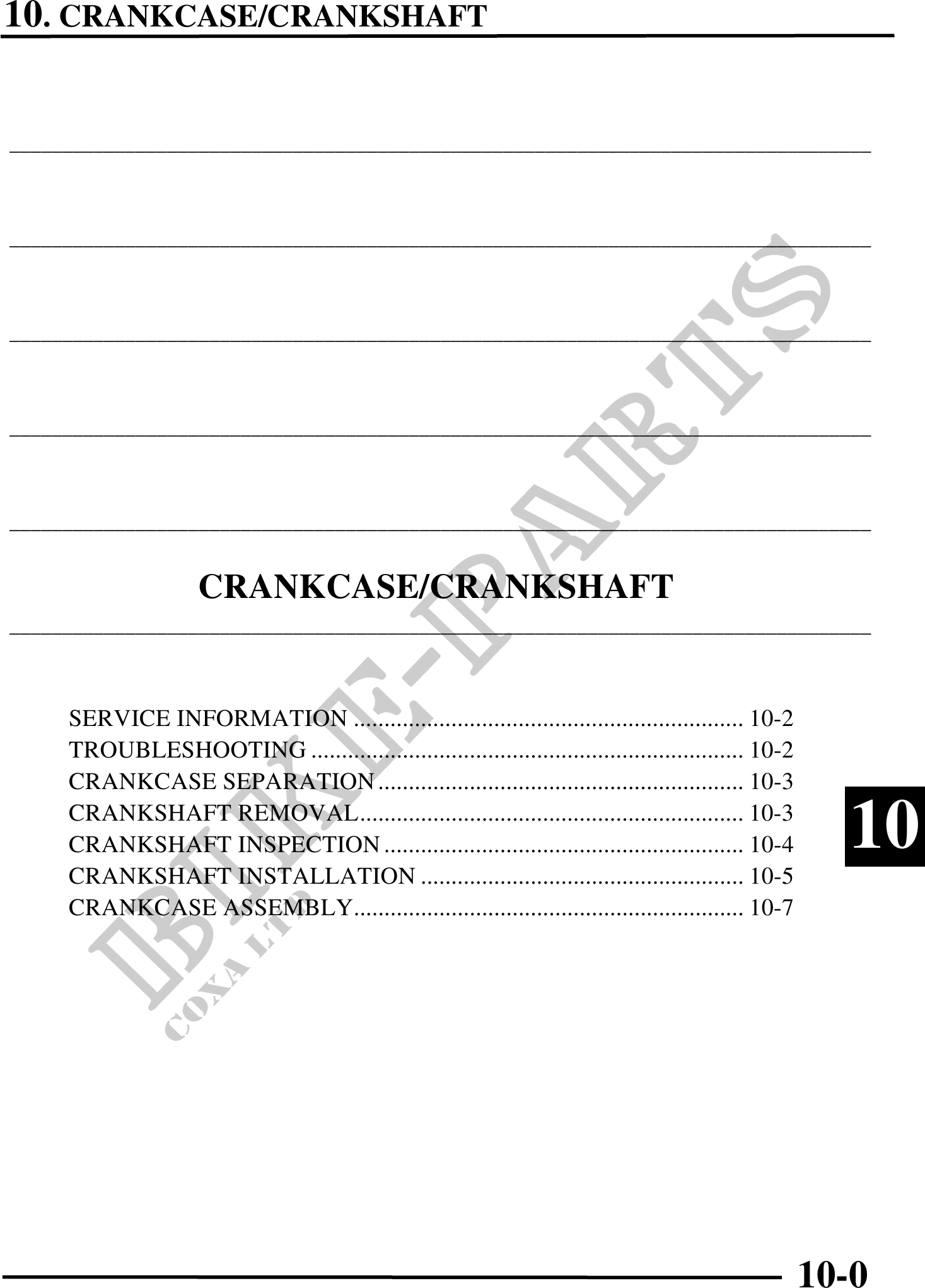 10. CRANKCASE/CRANKSHAFT

CRANKCASE/CRANKSHAFT

SERVICE INFORMATION 10-2
TROUBLESHOOTING 10-2
CRANKCASE SEPARATION 10-3
CRANKSHAFT REMOVAL 10-3
CRANKSHAFT INSPECTION 10-4
CRANKSHAFT INSTALLATION 10-5
CRANKCASE ASSEMBLY 10-7

10

10-0

BIKE-PARTS
COXA LTD